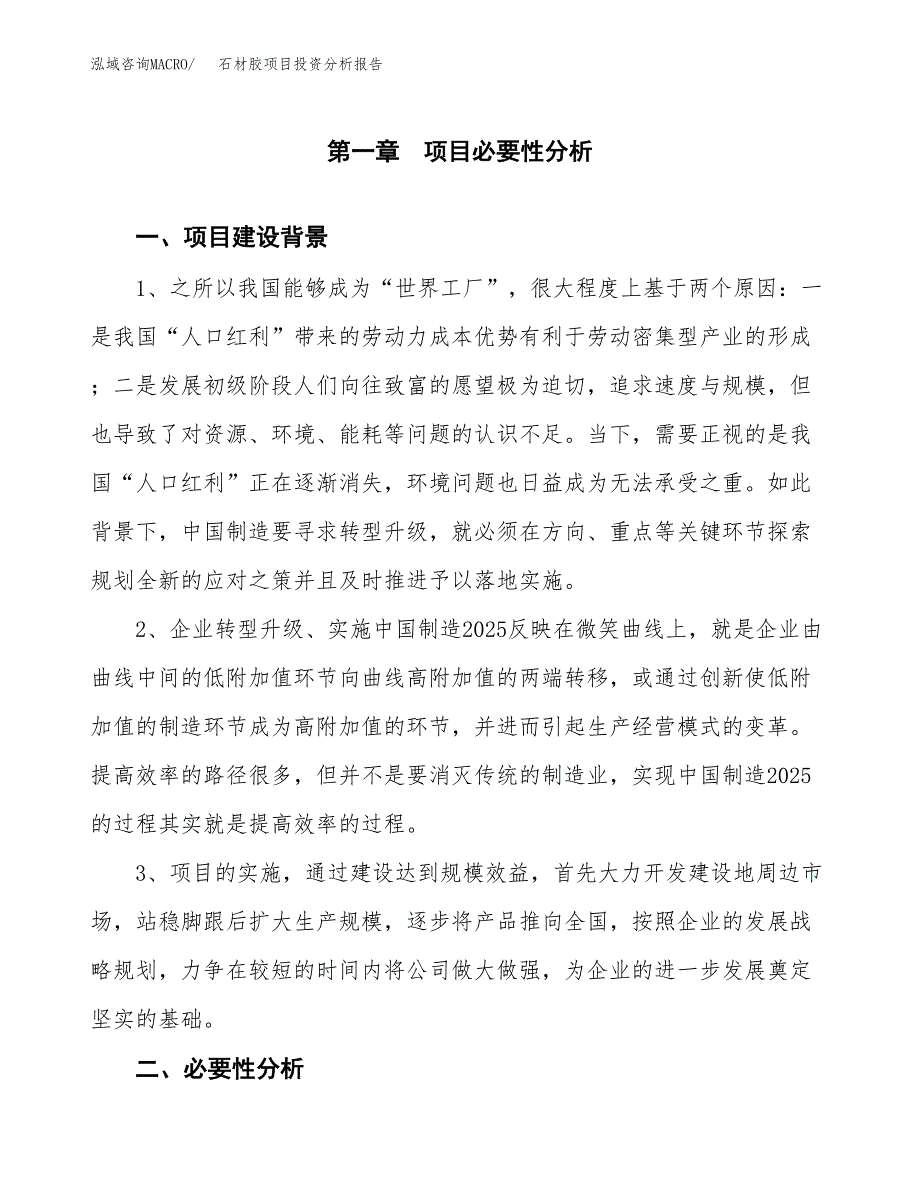 泓域咨询MACRO/　石材胶项目投资分析报告

第一章　项目必要性分析

一、项目建设背景

1、之所以我国能够成为“世界工厂”，很大程度上基于两个原因：一是我国“人口红利”带来的劳动力成本优势有利于劳动密集型产业的形成；二是发展初级阶段人们向往致富的愿望极为迫切，追求速度与规模，但也导致了对资源、环境、能耗等问题的认识不足。当下，需要正视的是我国“人口红利”正在逐渐消失，环境问题也日益成为无法承受之重。如此背景下，中国制造要寻求转型升级，就必须在方向、重点等关键环节探索规划全新的应对之策并且及时推进予以落地实施。

2、企业转型升级、实施中国制造2025反映在微笑曲线上，就是企业由曲线中间的低附加值环节向曲线高附加值的两端转移，或通过创新使低附加值的制造环节成为高附加值的环节，并进而引起生产经营模式的变革。提高效率的路径很多，但并不是要消灭传统的制造业，实现中国制造2025的过程其实就是提高效率的过程。

3、项目的实施，通过建设达到规模效益，首先大力开发建设地周边市场，站稳脚跟后扩大生产规模，逐步将产品推向全国，按照企业的发展战略规划，力争在较短的时间内将公司做大做强，为企业的进一步发展奠定坚实的基础。

二、必要性分析